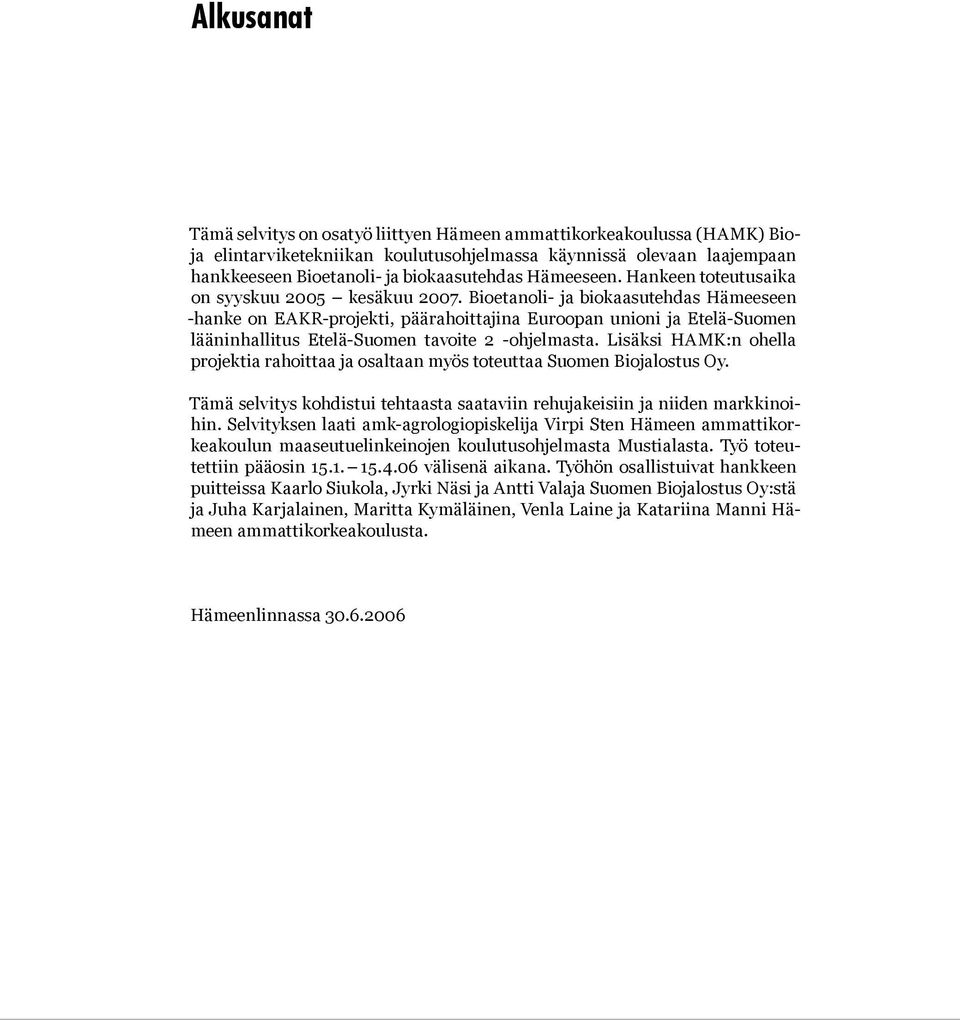 Alkusanat

Tämä selvitys on osatyö liittyen Hämeen ammattikorkeakoulussa (HAMK) Bio- ja elintarviketekniikan koulutusohjelmassa käynnissä olevaan laajempaan hankkeeseen Bioetanoli- ja biokaasutehdas Hämeeseen. Hankeen toteutusaika on syyskuu 2005 – kesäkuu 2007. Bioetanoli- ja biokaasutehdas Hämeeseen -hanke on EAKR-projekti, päärahoittajina Euroopan unioni ja Etelä-Suomen lääninhallitus Etelä-Suomen tavoite 2 -ohjelmasta. Lisäksi HAMK:n ohella projektia rahoittaa ja osaltaan myös toteuttaa Suomen Biojalostus Oy.

Tämä selvitys kohdistui tehtaasta saataviin rehujakeisiin ja niiden markkinoihin. Selvityksen laati amk-agrologiopiskelija Virpi Sten Hämeen ammattikorkeakoulun maaseutuelinkeinojen koulutusohjelmasta Mustialasta. Työ toteutettiin pääosin 15.1. – 15.4.06 välisenä aikana. Työhön osallistuivat hankkeen puitteissa Kaarlo Siukola, Jyrki Näsi ja Antti Valaja Suomen Biojalostus Oy:stä ja Juha Karjalainen, Maritta Kymäläinen, Venla Laine ja Katariina Manni Hämeen ammattikorkeakoulusta.

Hämeenlinnassa 30.6.2006